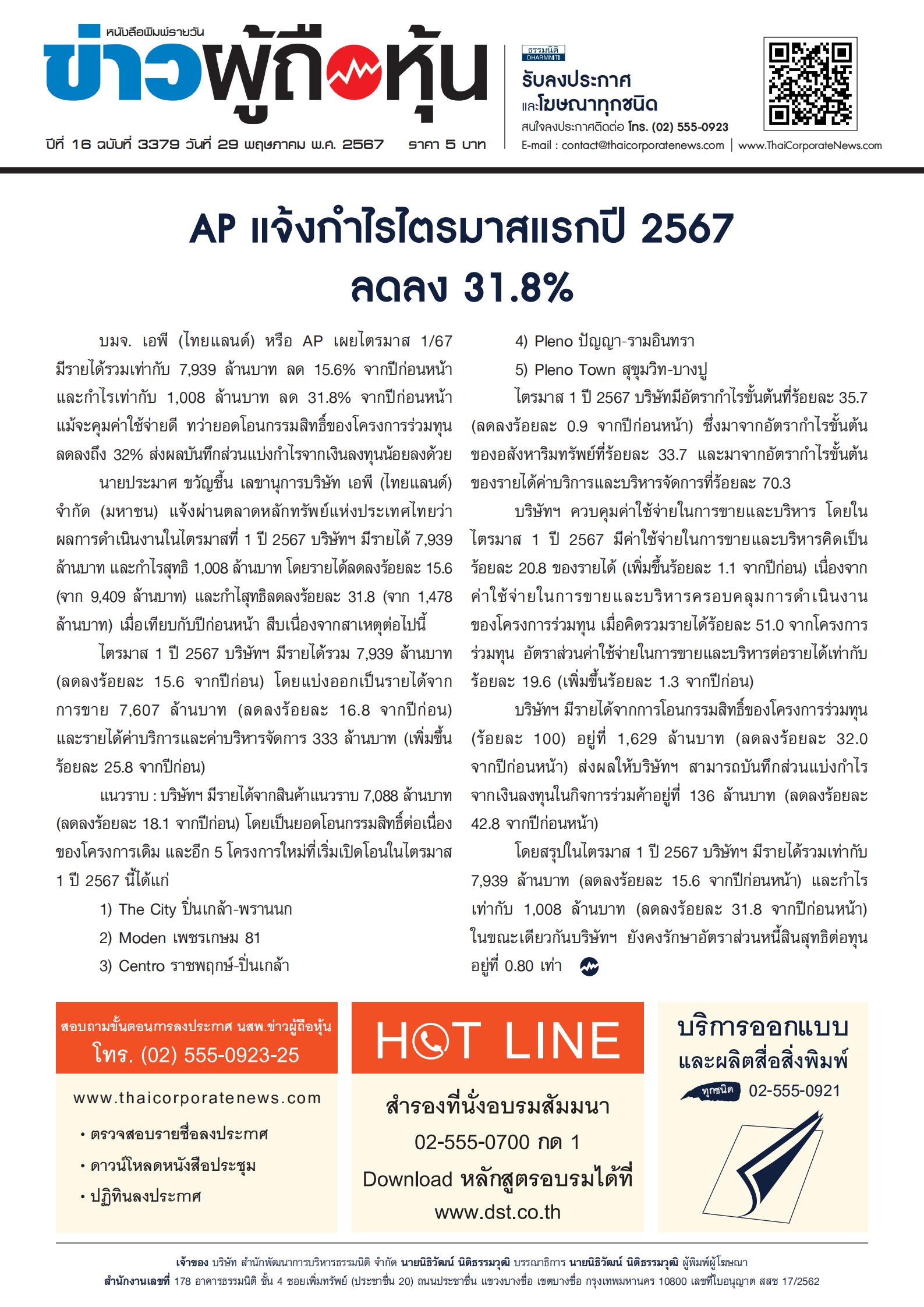 หนังสือพิมพ์รายวัน
ข่าวผู้ถือหุ้น
ปีที่ 16 ฉบับที่ 3379 วันที่ 29 พฤษภาคม พ.ศ. 2567 ราคา 5 บาท

ธรรมนิติ DHARMNITI
รับลงประกาศ
และโฆษณาทุกชนิด
สนใจลงประกาศติดต่อ โทร. (02) 555-0923
E-mail : contact@thaicorporatenews.com | www.ThaiCorporateNews.com

AP แจ้งกำไรไตรมาสแรกปี 2567
ลดลง 31.8%

บมจ. เอพี (ไทยแลนด์) หรือ AP เผยไตรมาส 1/67 มีรายได้รวมเท่ากับ 7,939 ล้านบาท ลด 15.6% จากปีก่อนหน้า และกำไรเท่ากับ 1,008 ล้านบาท ลด 31.8% จากปีก่อนหน้า แม้จะคุมค่าใช้จ่ายดี ทว่ายอดโอนกรรมสิทธิ์ของโครงการร่วมทุนลดลงถึง 32% ส่งผลบันทึกส่วนแบ่งกำไรจากเงินลงทุนน้อยลงด้วย

นายประมาศ ขวัญชื้น เลขานุการบริษัท เอพี (ไทยแลนด์) จำกัด (มหาชน) แจ้งผ่านตลาดหลักทรัพย์แห่งประเทศไทยว่า ผลการดำเนินงานในไตรมาสที่ 1 ปี 2567 บริษัทฯ มีรายได้ 7,939 ล้านบาท และกำไรสุทธิ 1,008 ล้านบาท โดยรายได้ลดลงร้อยละ 15.6 (จาก 9,409 ล้านบาท) และกำไสุทธิลดลงร้อยละ 31.8 (จาก 1,478 ล้านบาท) เมื่อเทียบกับปีก่อนหน้า สืบเนื่องจากสาเหตุต่อไปนี้

ไตรมาส 1 ปี 2567 บริษัทฯ มีรายได้รวม 7,939 ล้านบาท (ลดลงร้อยละ 15.6 จากปีก่อน) โดยแบ่งออกเป็นรายได้จากการขาย 7,607 ล้านบาท (ลดลงร้อยละ 16.8 จากปีก่อน) และรายได้ค่าบริการและค่าบริหารจัดการ 333 ล้านบาท (เพิ่มขึ้นร้อยละ 25.8 จากปีก่อน)

แนวราบ : บริษัทฯ มีรายได้จากสินค้าแนวราบ 7,088 ล้านบาท (ลดลงร้อยละ 18.1 จากปีก่อน) โดยเป็นยอดโอนกรรมสิทธิ์ต่อเนื่องของโครงการเดิม และอีก 5 โครงการใหม่ที่เริ่มเปิดโอนในไตรมาส 1 ปี 2567 นี้ได้แก่

1) The City ปิ่นเกล้า-พรานนก
2) Moden เพชรเกษม 81
3) Centro ราชพฤกษ์-ปิ่นเกล้า
4) Pleno ปัญญา-รามอินทรา
5) Pleno Town สุขุมวิท-บางปู

ไตรมาส 1 ปี 2567 บริษัทมีอัตรากำไรขั้นต้นที่ร้อยละ 35.7 (ลดลงร้อยละ 0.9 จากปีก่อนหน้า) ซึ่งมาจากอัตรากำไรขั้นต้นของอสังหาริมทรัพย์ที่ร้อยละ 33.7 และมาจากอัตรากำไรขั้นต้นของรายได้ค่าบริการและบริหารจัดการที่ร้อยละ 70.3

บริษัทฯ ควบคุมค่าใช้จ่ายในการขายและบริหาร โดยในไตรมาส 1 ปี 2567 มีค่าใช้จ่ายในการขายและบริหารคิดเป็นร้อยละ 20.8 ของรายได้ (เพิ่มขึ้นร้อยละ 1.1 จากปีก่อน) เนื่องจากค่าใช้จ่ายในการขายและบริหารครอบคลุมการดำเนินงานของโครงการร่วมทุน เมื่อคิดรวมรายได้ร้อยละ 51.0 จากโครงการร่วมทุน อัตราส่วนค่าใช้จ่ายในการขายและบริหารต่อรายได้เท่ากับร้อยละ 19.6 (เพิ่มขึ้นร้อยละ 1.3 จากปีก่อน)

บริษัทฯ มีรายได้จากการโอนกรรมสิทธิ์ของโครงการร่วมทุน (ร้อยละ 100) อยู่ที่ 1,629 ล้านบาท (ลดลงร้อยละ 32.0 จากปีก่อนหน้า) ส่งผลให้บริษัทฯ สามารถบันทึกส่วนแบ่งกำไรจากเงินลงทุนในกิจการร่วมค้าอยู่ที่ 136 ล้านบาท (ลดลงร้อยละ 42.8 จากปีก่อนหน้า)

โดยสรุปในไตรมาส 1 ปี 2567 บริษัทฯ มีรายได้รวมเท่ากับ 7,939 ล้านบาท (ลดลงร้อยละ 15.6 จากปีก่อนหน้า) และกำไรเท่ากับ 1,008 ล้านบาท (ลดลงร้อยละ 31.8 จากปีก่อนหน้า) ในขณะเดียวกันบริษัทฯ ยังคงรักษาอัตราส่วนหนี้สินสุทธิต่อทุนอยู่ที่ 0.80 เท่า

สอบถามขั้นตอนการลงประกาศ นสพ.ข่าวผู้ถือหุ้น
โทร. (02) 555-0923-25
www.thaicorporatenews.com
• ตรวจสอบรายชื่อลงประกาศ
• ดาวน์โหลดหนังสือประชุม
• ปฏิทินลงประกาศ

HOT LINE
สำรองที่นั่งอบรมสัมมนา
02-555-0700 กด 1
Download หลักสูตรอบรมได้ที่
www.dst.co.th

บริการออกแบบ
และผลิตสื่อสิ่งพิมพ์
ทุกชนิด 02-555-0921

เจ้าของ บริษัท สำนักพัฒนาการบริหารธรรมนิติ จำกัด นายนิธิวัฒน์ นิติธรรมวุฒิ บรรณาธิการ นายนิธิวัฒน์ นิติธรรมวุฒิ ผู้พิมพ์ผู้โฆษณา
สำนักงานเลขที่ 178 อาคารธรรมนิติ ชั้น 4 ซอยเพิ่มทรัพย์ (ประชาชื่น 20) ถนนประชาชื่น แขวงบางซื่อ เขตบางซื่อ กรุงเทพมหานคร 10800 เลขที่ใบอนุญาต สสช 17/2562